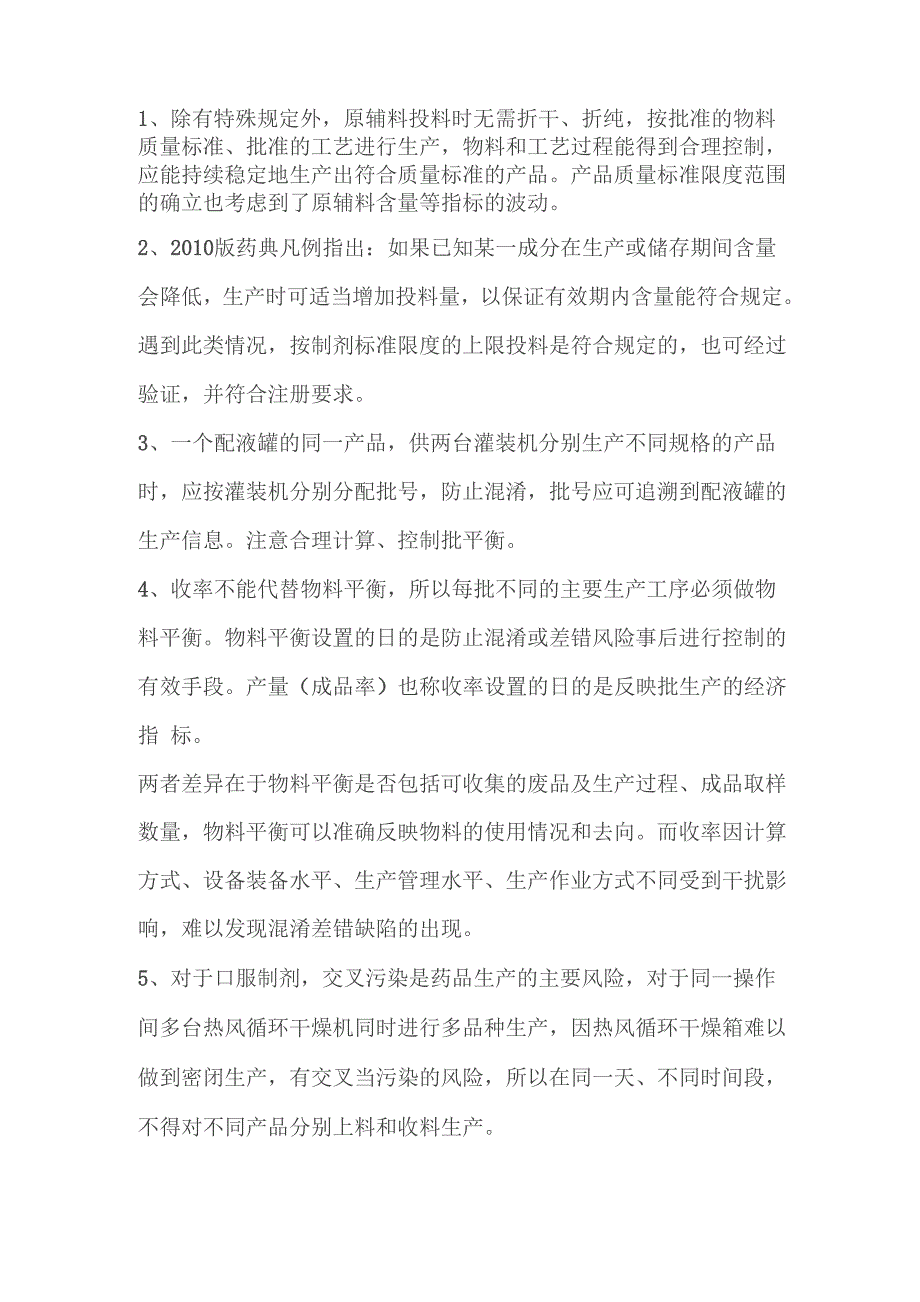 1、除有特殊规定外，原辅料投料时无需折干、折纯，按批准的物料质量标准、批准的工艺进行生产，物料和工艺过程能得到合理控制，应能持续稳定地生产出符合质量标准的产品。产品质量标准限度范围的确立也考虑到了原辅料含量等指标的波动。

2、2010版药典凡例指出：如果已知某一成分在生产或储存期间含量会降低，生产时可适当增加投料量，以保证有效期内含量能符合规定。遇到此类情况，按制剂标准限度的上限投料是符合规定的，也可经过验证，并符合注册要求。

3、一个配液罐的同一产品，供两台灌装机分别生产不同规格的产品时，应按灌装机分别分配批号，防止混淆，批号应可追溯到配液罐的生产信息。注意合理计算、控制批平衡。

4、收率不能代替物料平衡，所以每批不同的主要生产工序必须做物料平衡。物料平衡设置的日的是防止混淆或差错风险事后进行控制的有效手段。产量（成品率）也称收率设置的日的是反映批生产的经济指 标。

两者差异在于物料平衡是否包括可收集的废品及生产过程、成品取样数量，物料平衡可以准确反映物料的使用情况和去向。而收率因计算方式、设备装备水平、生产管理水平、生产作业方式不同受到干扰影响，难以发现混淆差错缺陷的出现。

5、对于口服制剂，交叉污染是药品生产的主要风险，对于同一操作间多台热风循环干燥机同时进行多品种生产，因热风循环干燥箱难以做到密闭生产，有交叉当污染的风险，所以在同一天、不同时间段，不得对不同产品分别上料和收料生产。